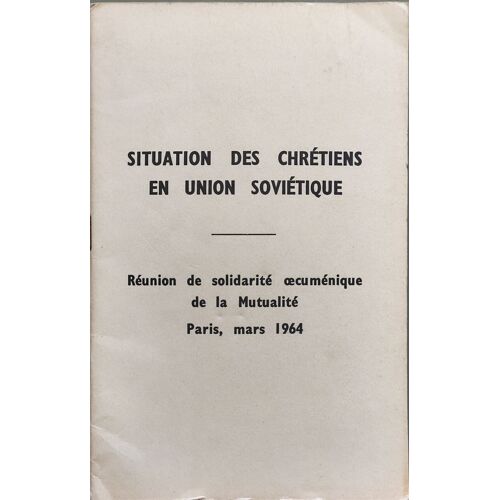 SITUATION DES CHRÉTIENS EN UNION SOVIÉTIQUE

Réunion de solidarité œcuménique de la Mutualité

Paris, mars 1964